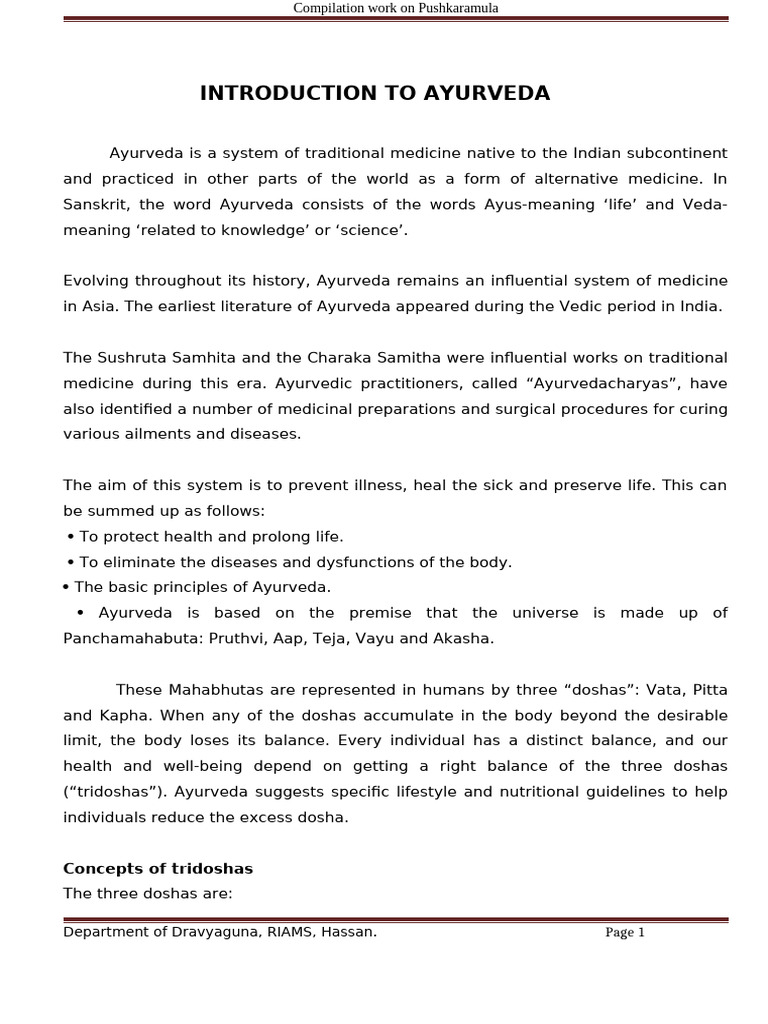 Compilation work on Pushkaramula

INTRODUCTION TO AYURVEDA

Ayurveda is a system of traditional medicine native to the Indian subcontinent and practiced in other parts of the world as a form of alternative medicine. In Sanskrit, the word Ayurveda consists of the words Ayus-meaning 'life' and Veda-meaning 'related to knowledge' or 'science'.

Evolving throughout its history, Ayurveda remains an influential system of medicine in Asia. The earliest literature of Ayurveda appeared during the Vedic period in India.

The Sushruta Samhita and the Charaka Samitha were influential works on traditional medicine during this era. Ayurvedic practitioners, called "Ayurvedacharyas", have also identified a number of medicinal preparations and surgical procedures for curing various ailments and diseases.

The aim of this system is to prevent illness, heal the sick and preserve life. This can be summed up as follows:
• To protect health and prolong life.
• To eliminate the diseases and dysfunctions of the body.
• The basic principles of Ayurveda.
• Ayurveda is based on the premise that the universe is made up of Panchamahabuta: Pruthvi, Aap, Teja, Vayu and Akasha.

These Mahabhutas are represented in humans by three "doshas": Vata, Pitta and Kapha. When any of the doshas accumulate in the body beyond the desirable limit, the body loses its balance. Every individual has a distinct balance, and our health and well-being depend on getting a right balance of the three doshas ("tridoshas"). Ayurveda suggests specific lifestyle and nutritional guidelines to help individuals reduce the excess dosha.

Concepts of tridoshas
The three doshas are:

Department of Dravyaguna, RIAMS, Hassan. Page 1